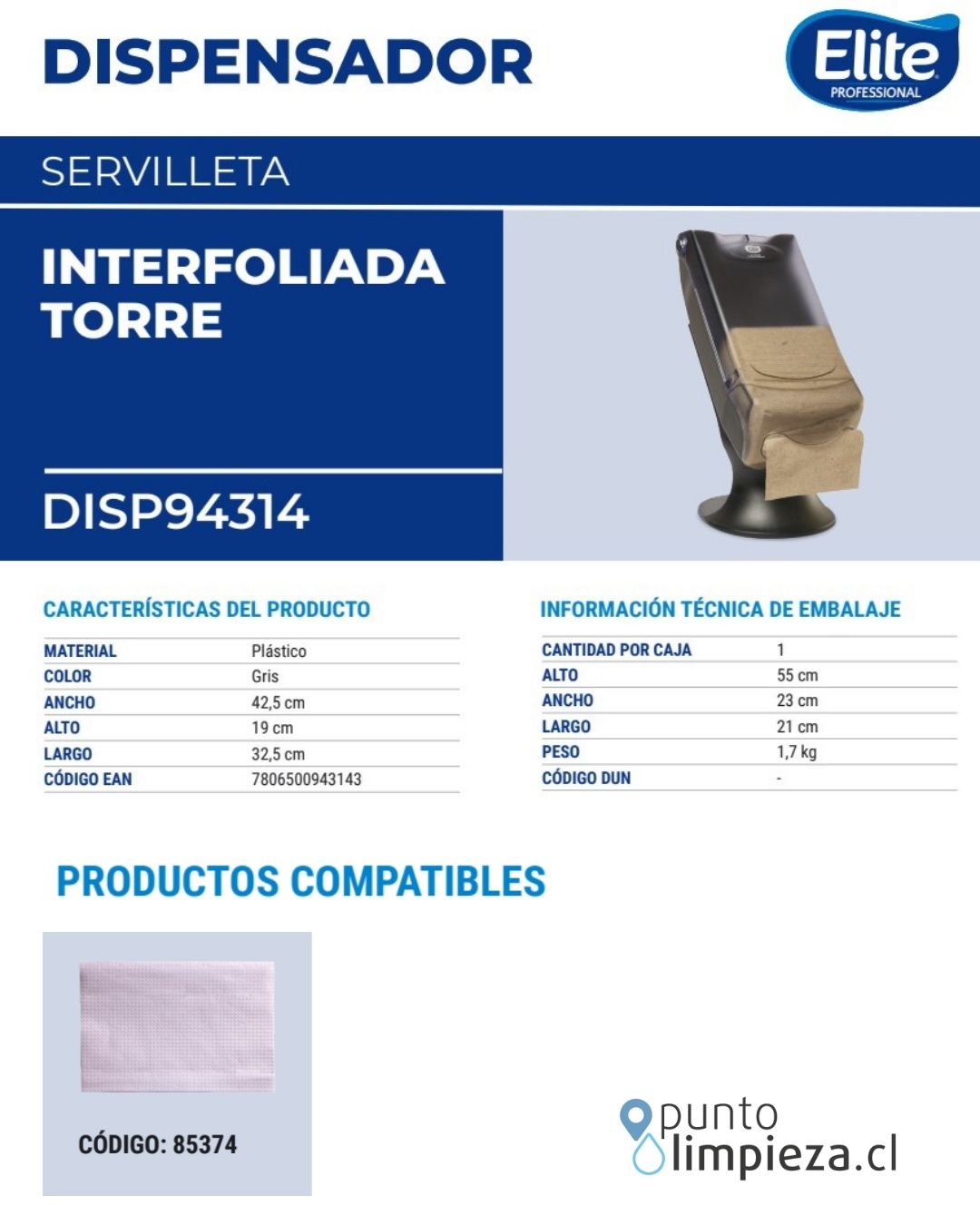 DISPENSADOR

Elite PROFESSIONAL

SERVILLETA

INTERFOLIADA TORRE

DISP94314

CARACTERÍSTICAS DEL PRODUCTO

| MATERIAL | Plástico |
|---|---|
| COLOR | Gris |
| ANCHO | 42,5 cm |
| ALTO | 19 cm |
| LARGO | 32,5 cm |
| CÓDIGO EAN | 7806500943143 |

INFORMACIÓN TÉCNICA DE EMBALAJE

| CANTIDAD POR CAJA | 1 |
|---|---|
| ALTO | 55 cm |
| ANCHO | 23 cm |
| LARGO | 21 cm |
| PESO | 1,7 kg |
| CÓDIGO DUN | - |

PRODUCTOS COMPATIBLES

CÓDIGO: 85374

punto limpieza.cl